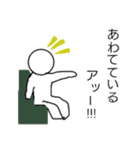 あわてている

アッー!!!